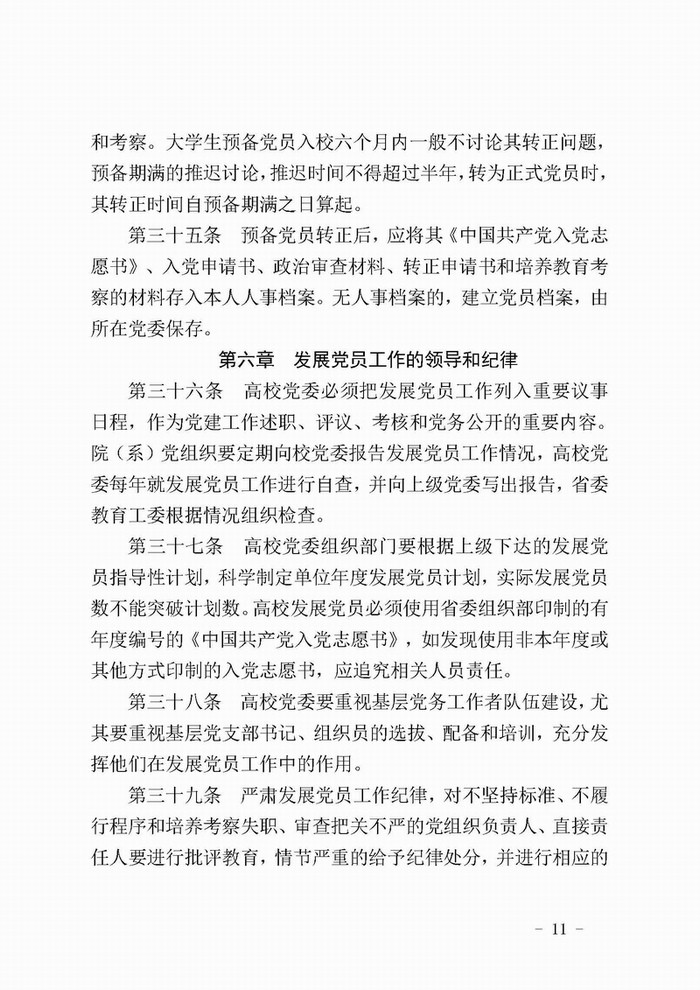 和考察。大学生预备党员入校六个月内一般不讨论其转正问题，预备期满的推迟讨论，推迟时间不得超过半年，转为正式党员时，其转正时间自预备期满之日算起。

第三十五条　预备党员转正后，应将其《中国共产党入党志愿书》、入党申请书、政治审查材料、转正申请书和培养教育考察的材料存入本人人事档案。无人事档案的，建立党员档案，由所在党委保存。

第六章　发展党员工作的领导和纪律

第三十六条　高校党委必须把发展党员工作列入重要议事日程，作为党建工作述职、评议、考核和党务公开的重要内容。院（系）党组织要定期向校党委报告发展党员工作情况，高校党委每年就发展党员工作进行自查，并向上级党委写出报告，省委教育工委根据情况组织检查。

第三十七条　高校党委组织部门要根据上级下达的发展党员指导性计划，科学制定单位年度发展党员计划，实际发展党员数不能突破计划数。高校发展党员必须使用省委组织部印制的有年度编号的《中国共产党入党志愿书》，如发现使用非本年度或其他方式印制的入党志愿书，应追究相关人员责任。

第三十八条　高校党委要重视基层党务工作者队伍建设，尤其要重视基层党支部书记、组织员的选拔、配备和培训，充分发挥他们在发展党员工作中的作用。

第三十九条　严肃发展党员工作纪律，对不坚持标准、不履行程序和培养考察失职、审查把关不严的党组织负责人、直接责任人要进行批评教育，情节严重的给予纪律处分，并进行相应的

- 11 -